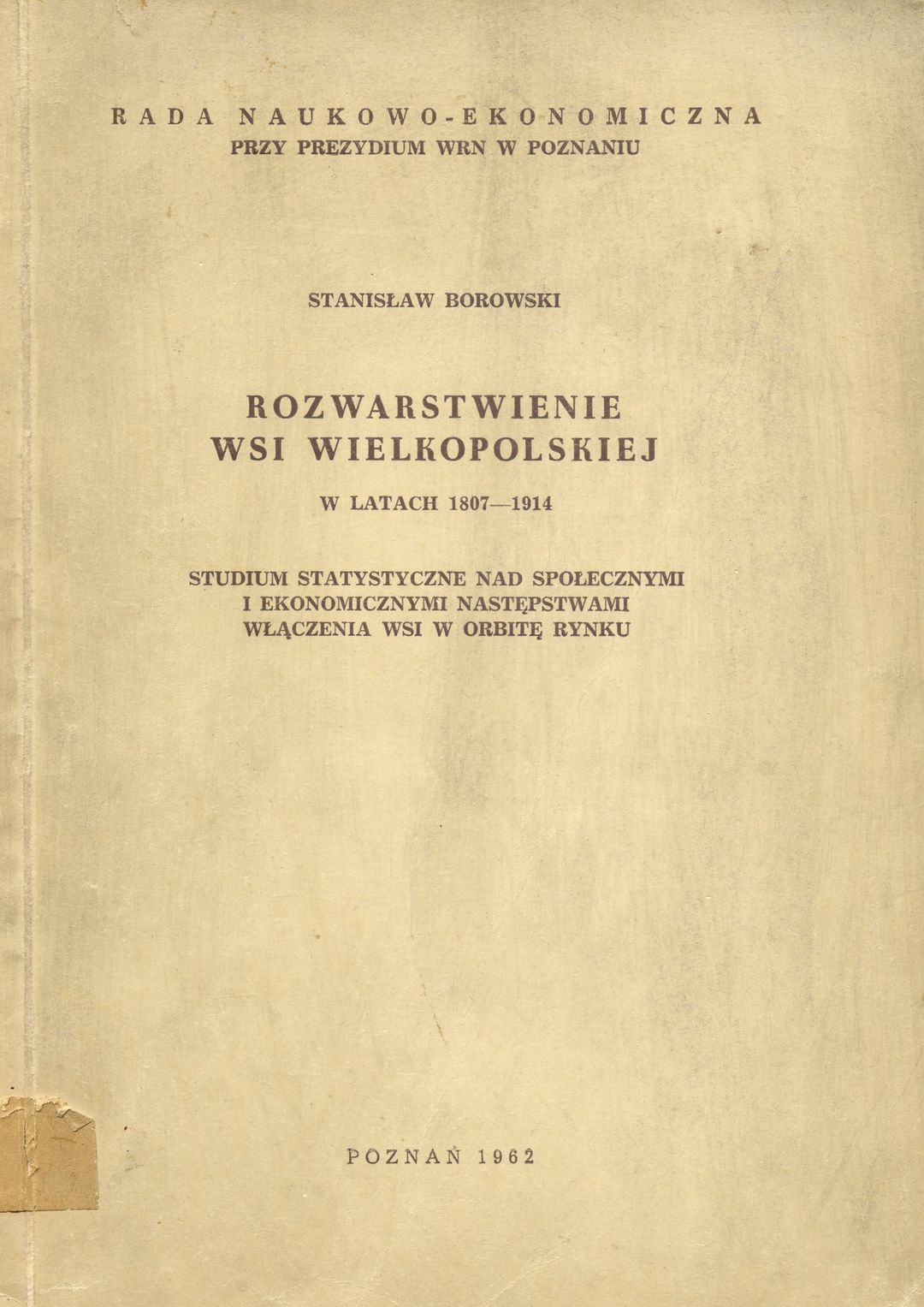 RADA NAUKOWO-EKONOMICZNA
PRZY PREZYDIUM WRN W POZNANIU

STANISŁAW BOROWSKI

ROZWARSTWIENIE
WSI WIELKOPOLSKIEJ

W LATACH 1807—1914

STUDIUM STATYSTYCZNE NAD SPOŁECZNYMI I EKONOMICZNYMI NASTĘPSTWAMI WŁĄCZENIA WSI W ORBITĘ RYNKU

POZNAŃ 1962